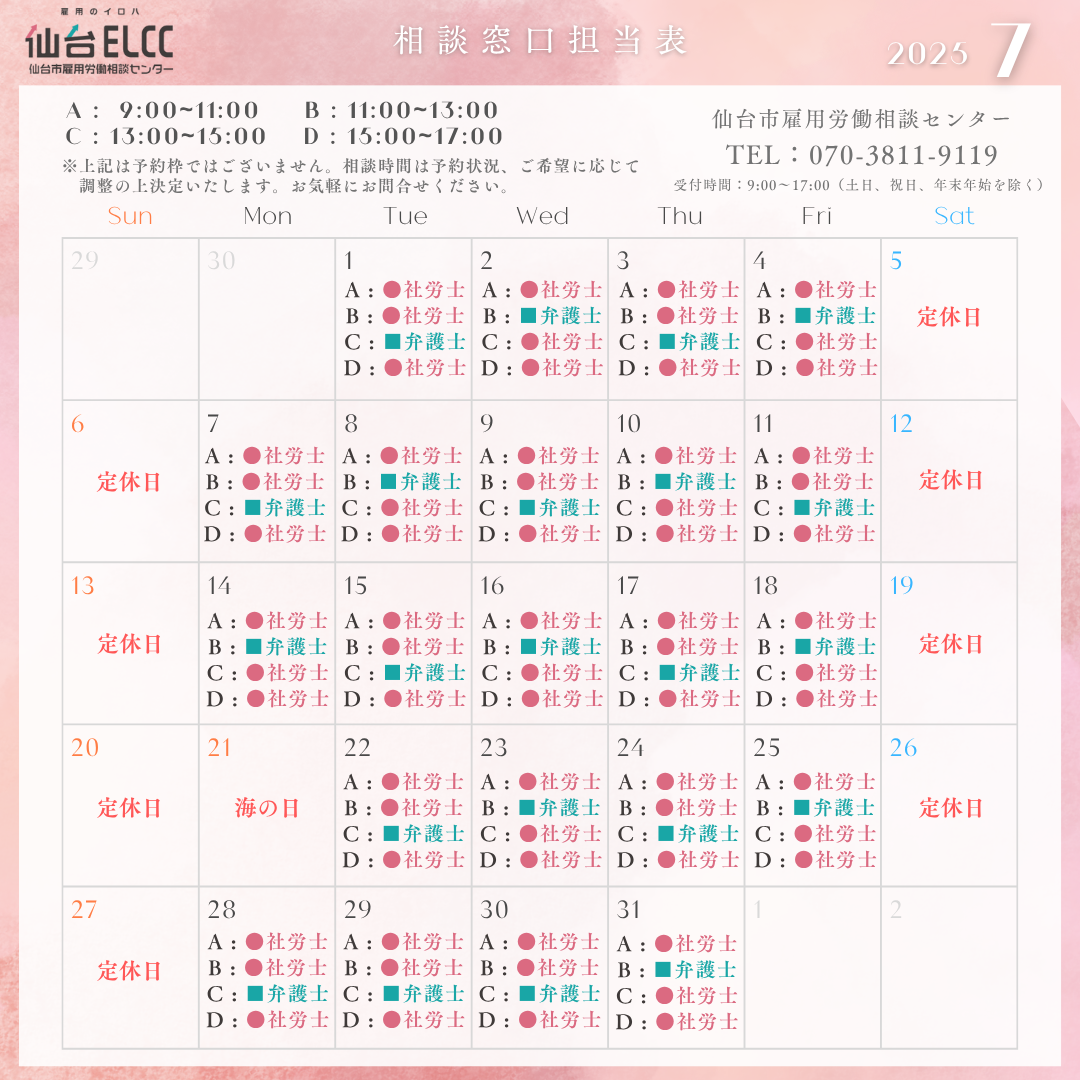 雇用のイロハ
仙台ELCC
仙台市雇用労働相談センター

相談窓口担当表

2025 7

A： 9:00~11:00　B：11:00~13:00
C：13:00~15:00　D：15:00~17:00
※上記は予約枠ではございません。相談時間は予約状況、ご希望に応じて調整の上決定いたします。お気軽にお問合せください。

仙台市雇用労働相談センター
TEL：070-3811-9119
受付時間：9:00～17:00（土日、祝日、年末年始を除く）

| Sun | Mon | Tue | Wed | Thu | Fri | Sat |
|---|---|---|---|---|---|---|
| 29 | 30 | 1 A：●社労士 B：●社労士 C：■弁護士 D：●社労士 | 2 A：●社労士 B：■弁護士 C：●社労士 D：●社労士 | 3 A：●社労士 B：●社労士 C：■弁護士 D：●社労士 | 4 A：●社労士 B：■弁護士 C：●社労士 D：●社労士 | 5 定休日 |
| 6 定休日 | 7 A：●社労士 B：●社労士 C：■弁護士 D：●社労士 | 8 A：●社労士 B：■弁護士 C：●社労士 D：●社労士 | 9 A：●社労士 B：●社労士 C：■弁護士 D：●社労士 | 10 A：●社労士 B：■弁護士 C：●社労士 D：●社労士 | 11 A：●社労士 B：●社労士 C：■弁護士 D：●社労士 | 12 定休日 |
| 13 定休日 | 14 A：●社労士 B：■弁護士 C：●社労士 D：●社労士 | 15 A：●社労士 B：●社労士 C：■弁護士 D：●社労士 | 16 A：●社労士 B：■弁護士 C：●社労士 D：●社労士 | 17 A：●社労士 B：●社労士 C：■弁護士 D：●社労士 | 18 A：●社労士 B：■弁護士 C：●社労士 D：●社労士 | 19 定休日 |
| 20 定休日 | 21 海の日 | 22 A：●社労士 B：●社労士 C：■弁護士 D：●社労士 | 23 A：●社労士 B：■弁護士 C：●社労士 D：●社労士 | 24 A：●社労士 B：●社労士 C：■弁護士 D：●社労士 | 25 A：●社労士 B：■弁護士 C：●社労士 D：●社労士 | 26 定休日 |
| 27 定休日 | 28 A：●社労士 B：●社労士 C：■弁護士 D：●社労士 | 29 A：●社労士 B：●社労士 C：■弁護士 D：●社労士 | 30 A：●社労士 B：●社労士 C：■弁護士 D：●社労士 | 31 A：●社労士 B：■弁護士 C：●社労士 D：●社労士 | 1 | 2 |